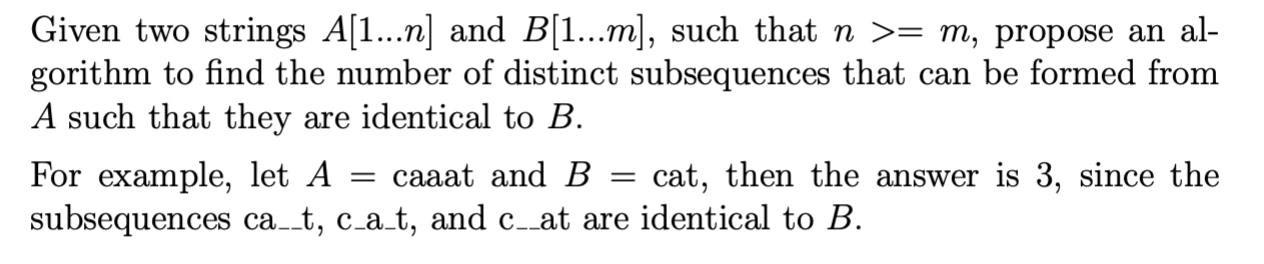 Given two strings $A[1...n]$ and $B[1...m]$, such that $n >= m$, propose an algorithm to find the number of distinct subsequences that can be formed from $A$ such that they are identical to $B$.

For example, let $A$ = caaat and $B$ = cat, then the answer is 3, since the subsequences ca\_\_t, c\_a\_t, and c\_\_at are identical to $B$.